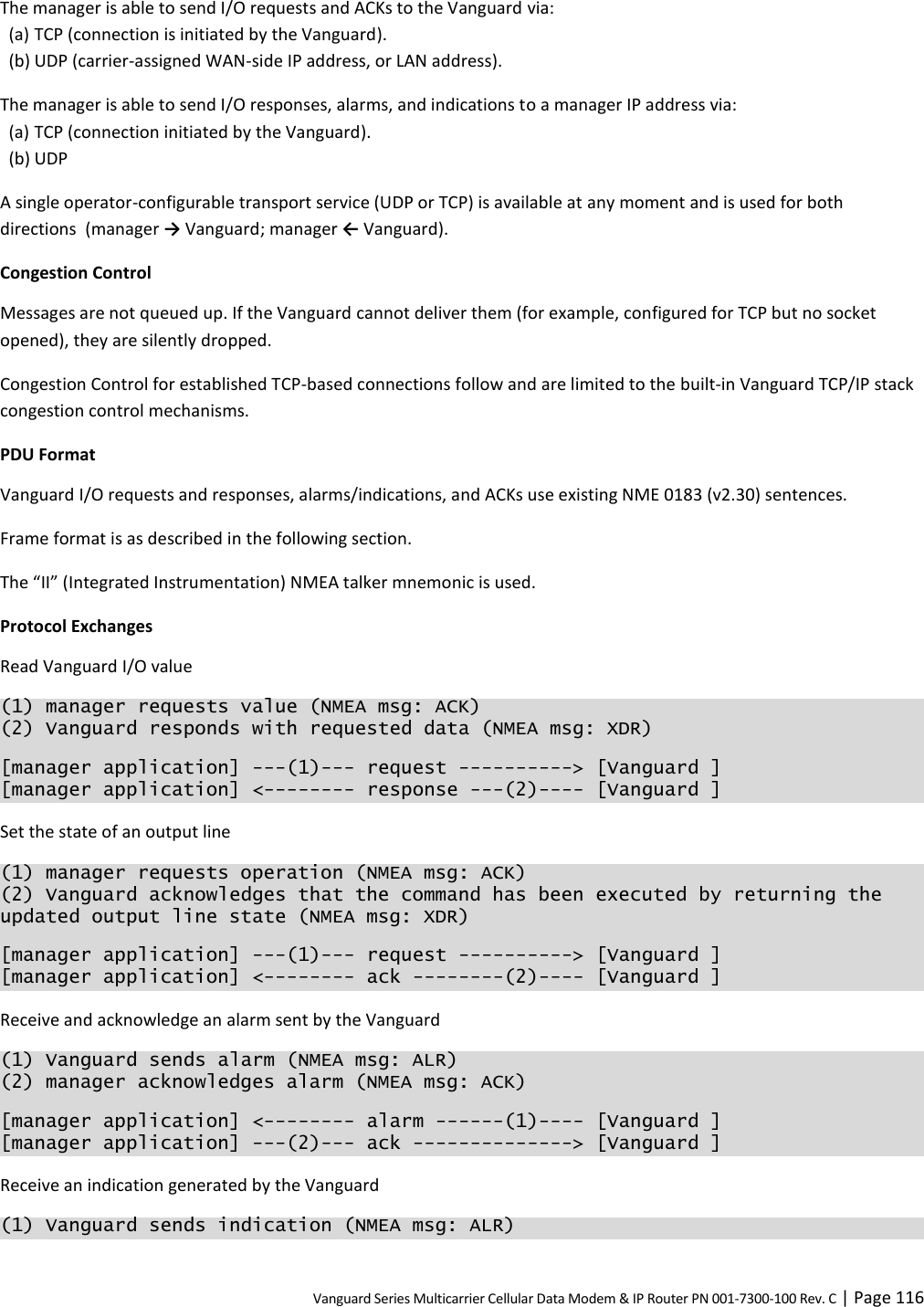 The manager is able to send I/O requests and ACKs to the Vanguard via:
(a) TCP (connection is initiated by the Vanguard).
(b) UDP (carrier-assigned WAN-side IP address, or LAN address).

The manager is able to send I/O responses, alarms, and indications to a manager IP address via:
(a) TCP (connection initiated by the Vanguard).
(b) UDP

A single operator-configurable transport service (UDP or TCP) is available at any moment and is used for both directions (manager → Vanguard; manager ← Vanguard).

Congestion Control

Messages are not queued up. If the Vanguard cannot deliver them (for example, configured for TCP but no socket opened), they are silently dropped.

Congestion Control for established TCP-based connections follow and are limited to the built-in Vanguard TCP/IP stack congestion control mechanisms.

PDU Format

Vanguard I/O requests and responses, alarms/indications, and ACKs use existing NME 0183 (v2.30) sentences.

Frame format is as described in the following section.

The “II” (Integrated Instrumentation) NMEA talker mnemonic is used.

Protocol Exchanges

Read Vanguard I/O value

(1) manager requests value (NMEA msg: ACK)
(2) Vanguard responds with requested data (NMEA msg: XDR)

[manager application] ---(1)--- request ----------> [Vanguard ]
[manager application] <-------- response ---(2)---- [Vanguard ]

Set the state of an output line

(1) manager requests operation (NMEA msg: ACK)
(2) Vanguard acknowledges that the command has been executed by returning the updated output line state (NMEA msg: XDR)

[manager application] ---(1)--- request ----------> [Vanguard ]
[manager application] <-------- ack --------(2)---- [Vanguard ]

Receive and acknowledge an alarm sent by the Vanguard

(1) Vanguard sends alarm (NMEA msg: ALR)
(2) manager acknowledges alarm (NMEA msg: ACK)

[manager application] <-------- alarm ------(1)---- [Vanguard ]
[manager application] ---(2)--- ack --------------> [Vanguard ]

Receive an indication generated by the Vanguard

(1) Vanguard sends indication (NMEA msg: ALR)

Vanguard Series Multicarrier Cellular Data Modem & IP Router PN 001-7300-100 Rev. C | Page 116